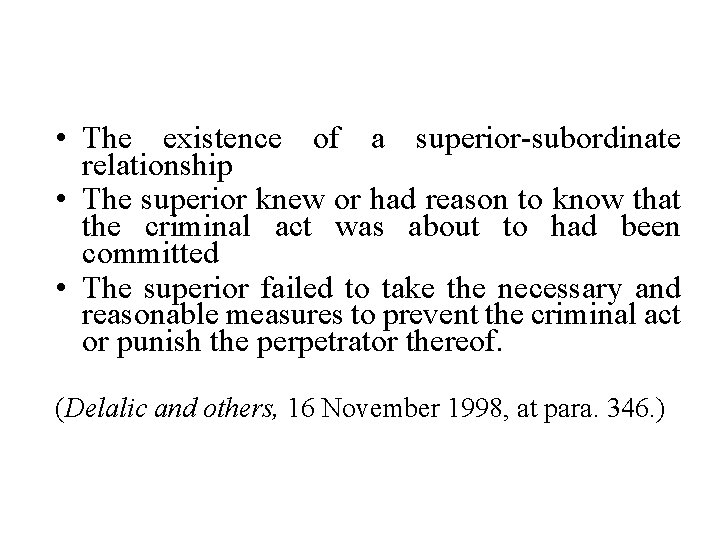 • The existence of a superior-subordinate relationship
• The superior knew or had reason to know that the criminal act was about to had been committed
• The superior failed to take the necessary and reasonable measures to prevent the criminal act or punish the perpetrator thereof.

(Delalic and others, 16 November 1998, at para. 346.)